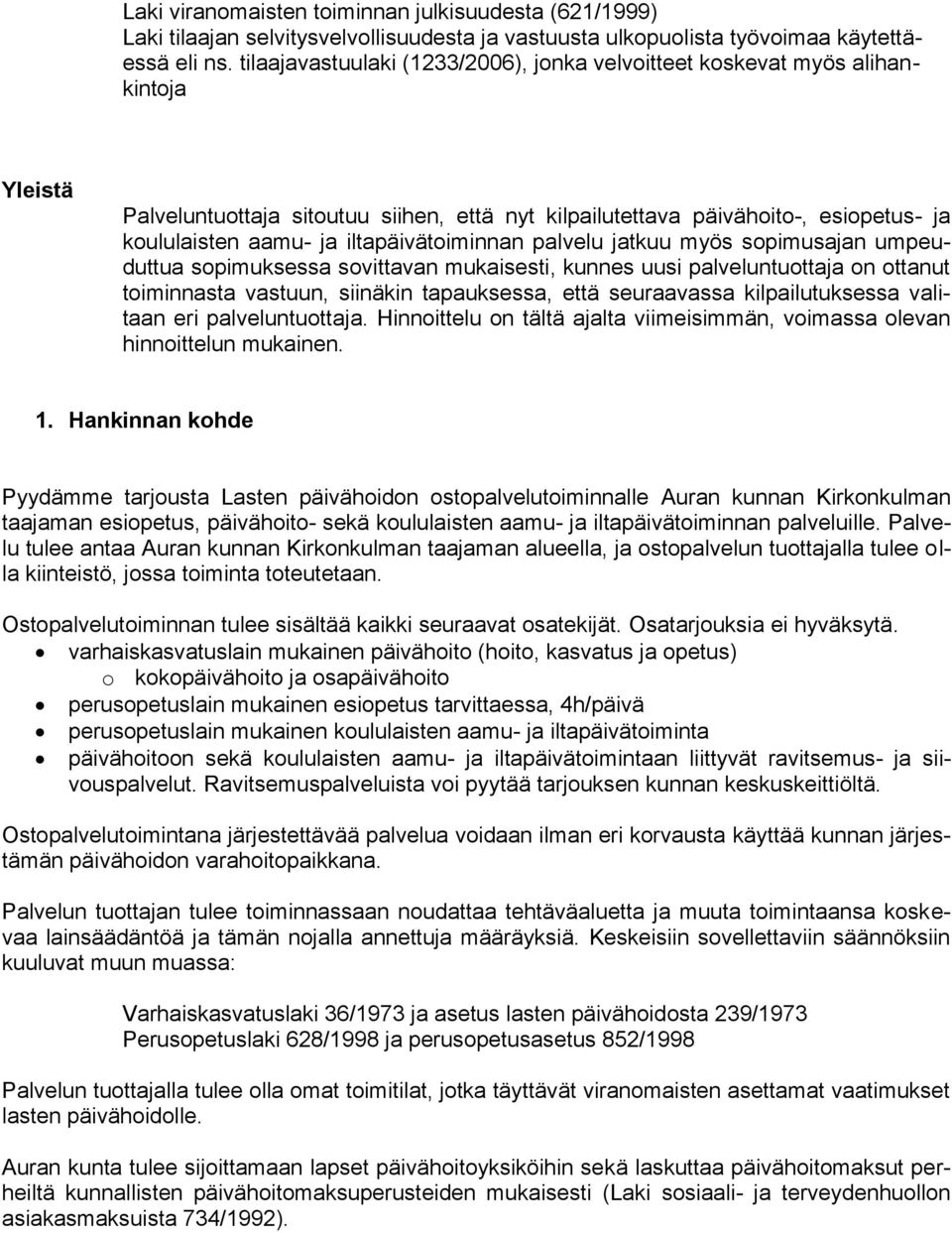 Laki viranomaisten toiminnan julkisuudesta (621/1999)
Laki tilaajan selvitysvelvollisuudesta ja vastuusta ulkopuolista työvoimaa käytettäessä eli ns. tilaajavastuulaki (1233/2006), jonka velvoitteet koskevat myös alihankintoja

Yleistä

Palveluntuottaja sitoutuu siihen, että nyt kilpailutettava päivähoito-, esiopetus- ja koululaisten aamu- ja iltapäivätoiminnan palvelu jatkuu myös sopimusajan umpeuduttua sopimuksessa sovittavan mukaisesti, kunnes uusi palveluntuottaja on ottanut toiminnasta vastuun, siinäkin tapauksessa, että seuraavassa kilpailutuksessa valitaan eri palveluntuottaja. Hinnoittelu on tältä ajalta viimeisimmän, voimassa olevan hinnoittelun mukainen.

1. Hankinnan kohde

Pyydämme tarjousta Lasten päivähoidon ostopalvelutoiminnalle Auran kunnan Kirkonkulman taajaman esiopetus, päivähoito- sekä koululaisten aamu- ja iltapäivätoiminnan palveluille. Palvelu tulee antaa Auran kunnan Kirkonkulman taajaman alueella, ja ostopalvelun tuottajalla tulee olla kiinteistö, jossa toiminta toteutetaan.

Ostopalvelutoiminnan tulee sisältää kaikki seuraavat osatekijät. Osatarjouksia ei hyväksytä.
• varhaiskasvatuslain mukainen päivähoito (hoito, kasvatus ja opetus)
o kokopäivähoito ja osapäivähoito
• perusopetuslain mukainen esiopetus tarvittaessa, 4h/päivä
• perusopetuslain mukainen koululaisten aamu- ja iltapäivätoiminta
• päivähoitoon sekä koululaisten aamu- ja iltapäivätoimintaan liittyvät ravitsemus- ja siivouspalvelut. Ravitsemuspalveluista voi pyytää tarjouksen kunnan keskuskeittiöltä.

Ostopalvelutoimintana järjestettävää palvelua voidaan ilman eri korvausta käyttää kunnan järjestämän päivähoidon varahoitopaikkana.

Palvelun tuottajan tulee toiminnassaan noudattaa tehtäväaluetta ja muuta toimintaansa koskevaa lainsäädäntöä ja tämän nojalla annettuja määräyksiä. Keskeisiin sovellettaviin säännöksiin kuuluvat muun muassa:

Varhaiskasvatuslaki 36/1973 ja asetus lasten päivähoidosta 239/1973
Perusopetuslaki 628/1998 ja perusopetusasetus 852/1998

Palvelun tuottajalla tulee olla omat toimitilat, jotka täyttävät viranomaisten asettamat vaatimukset lasten päivähoidolle.

Auran kunta tulee sijoittamaan lapset päivähoitoyksiköihin sekä laskuttaa päivähoitomaksut perheiltä kunnallisten päivähoitomaksuperusteiden mukaisesti (Laki sosiaali- ja terveydenhuollon asiakasmaksuista 734/1992).